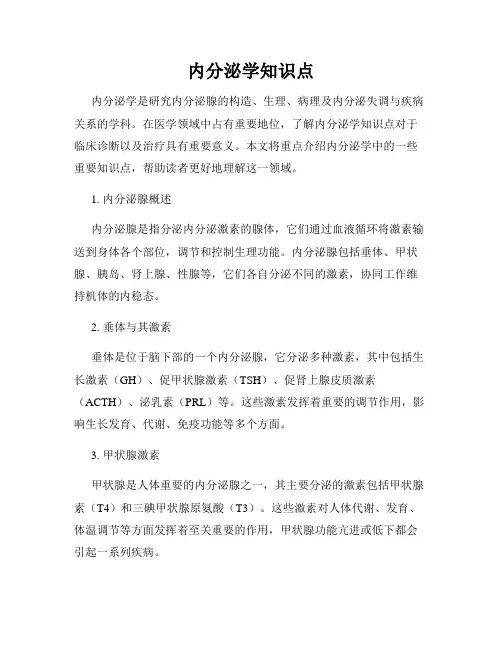 内分泌学知识点

内分泌学是研究内分泌腺的构造、生理、病理及内分泌失调与疾病关系的学科。在医学领域中占有重要地位，了解内分泌学知识点对于临床诊断以及治疗具有重要意义。本文将重点介绍内分泌学中的一些重要知识点，帮助读者更好地理解这一领域。

1. 内分泌腺概述

内分泌腺是指分泌内分泌激素的腺体，它们通过血液循环将激素输送到身体各个部位，调节和控制生理功能。内分泌腺包括垂体、甲状腺、胰岛、肾上腺、性腺等，它们各自分泌不同的激素，协同工作维持机体的内稳态。

2. 垂体与其激素

垂体是位于脑下部的一个内分泌腺，它分泌多种激素，其中包括生长激素（GH）、促甲状腺激素（TSH）、促肾上腺皮质激素（ACTH）、泌乳素（PRL）等。这些激素发挥着重要的调节作用，影响生长发育、代谢、免疫功能等多个方面。

3. 甲状腺激素

甲状腺是人体重要的内分泌腺之一，其主要分泌的激素包括甲状腺素（T4）和三碘甲状腺原氨酸（T3）。这些激素对人体代谢、发育、体温调节等方面发挥着至关重要的作用，甲状腺功能亢进或低下都会引起一系列疾病。